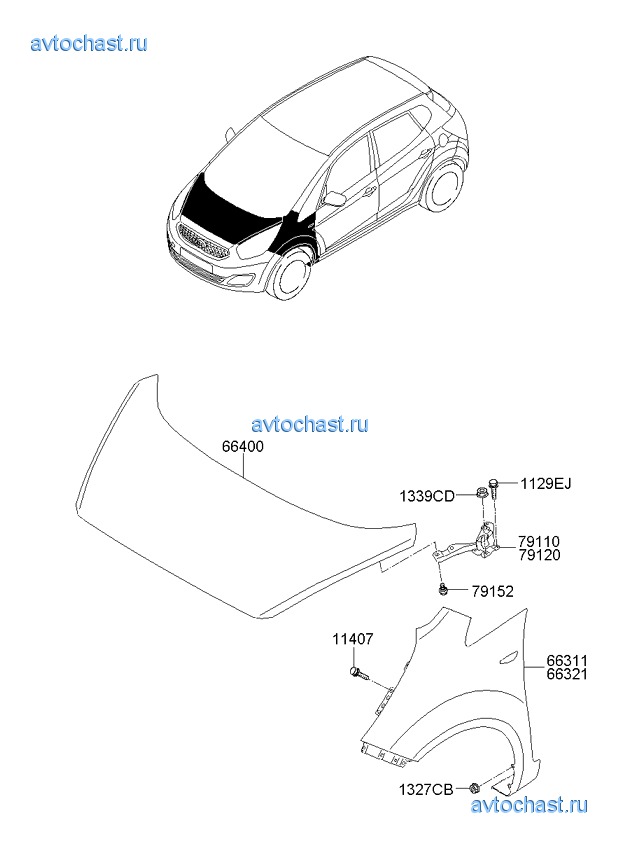 avtochast.ru

avtochast.ru

66400

1339CD

1129EJ

79110
79120

79152

11407

66311
66321

1327CB

avtochast.ru